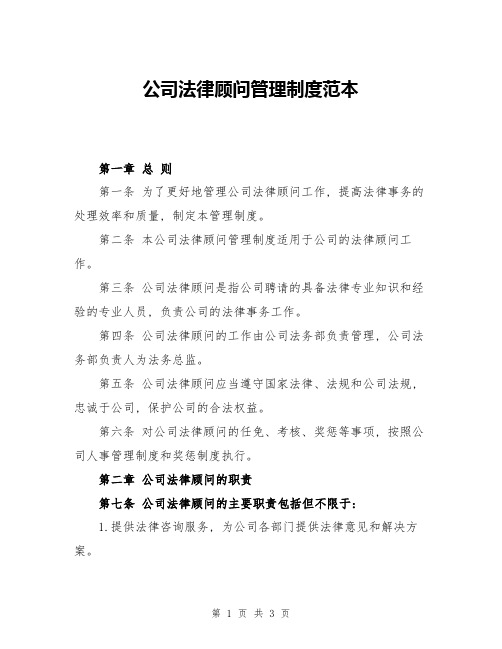 公司法律顾问管理制度范本

第一章 总 则

第一条 为了更好地管理公司法律顾问工作，提高法律事务的处理效率和质量，制定本管理制度。

第二条 本公司法律顾问管理制度适用于公司的法律顾问工作。

第三条 公司法律顾问是指公司聘请的具备法律专业知识和经验的专业人员，负责公司的法律事务工作。

第四条 公司法律顾问的工作由公司法务部负责管理，公司法务部负责人为法务总监。

第五条 公司法律顾问应当遵守国家法律、法规和公司法规，忠诚于公司，保护公司的合法权益。

第六条 对公司法律顾问的任免、考核、奖惩等事项，按照公司人事管理制度和奖惩制度执行。

第二章 公司法律顾问的职责

第七条 公司法律顾问的主要职责包括但不限于：

1.提供法律咨询服务，为公司各部门提供法律意见和解决方案。

第 1 页 共 3 页